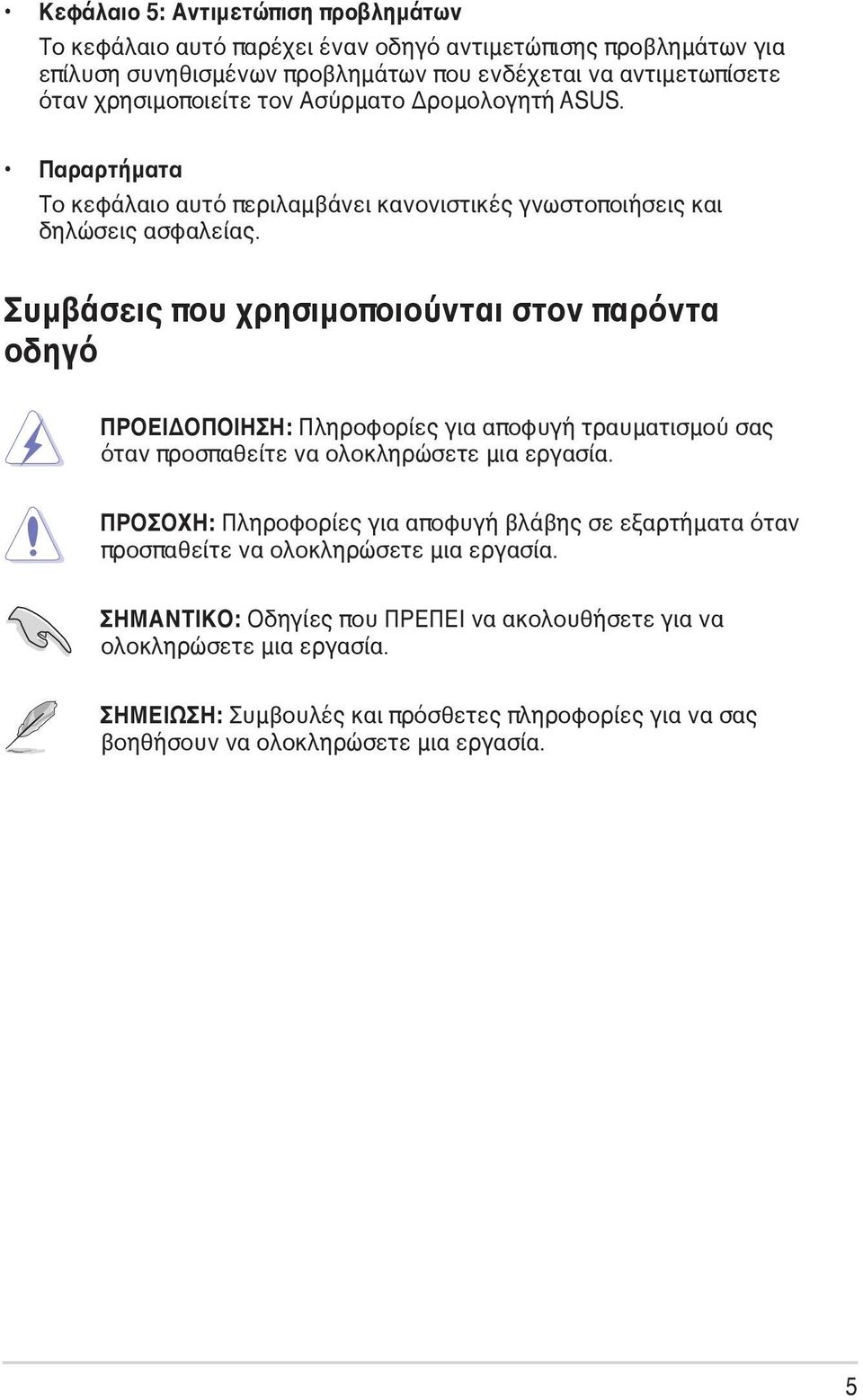 • Κεφάλαιο 5: Αντιμετώπιση προβλημάτων

Το κεφάλαιο αυτό παρέχει έναν οδηγό αντιμετώπισης προβλημάτων για επίλυση συνηθισμένων προβλημάτων που ενδέχεται να αντιμετωπίσετε όταν χρησιμοποιείτε τον Ασύρματο Δρομολογητή ASUS.

• Παραρτήματα

Το κεφάλαιο αυτό περιλαμβάνει κανονιστικές γνωστοποιήσεις και δηλώσεις ασφαλείας.

Συμβάσεις που χρησιμοποιούνται στον παρόντα οδηγό

ΠΡΟΕΙΔΟΠΟΙΗΣΗ: Πληροφορίες για αποφυγή τραυματισμού σας όταν προσπαθείτε να ολοκληρώσετε μια εργασία.

ΠΡΟΣΟΧΗ: Πληροφορίες για αποφυγή βλάβης σε εξαρτήματα όταν προσπαθείτε να ολοκληρώσετε μια εργασία.

ΣΗΜΑΝΤΙΚΟ: Οδηγίες που ΠΡΕΠΕΙ να ακολουθήσετε για να ολοκληρώσετε μια εργασία.

ΣΗΜΕΙΩΣΗ: Συμβουλές και πρόσθετες πληροφορίες για να σας βοηθήσουν να ολοκληρώσετε μια εργασία.

5